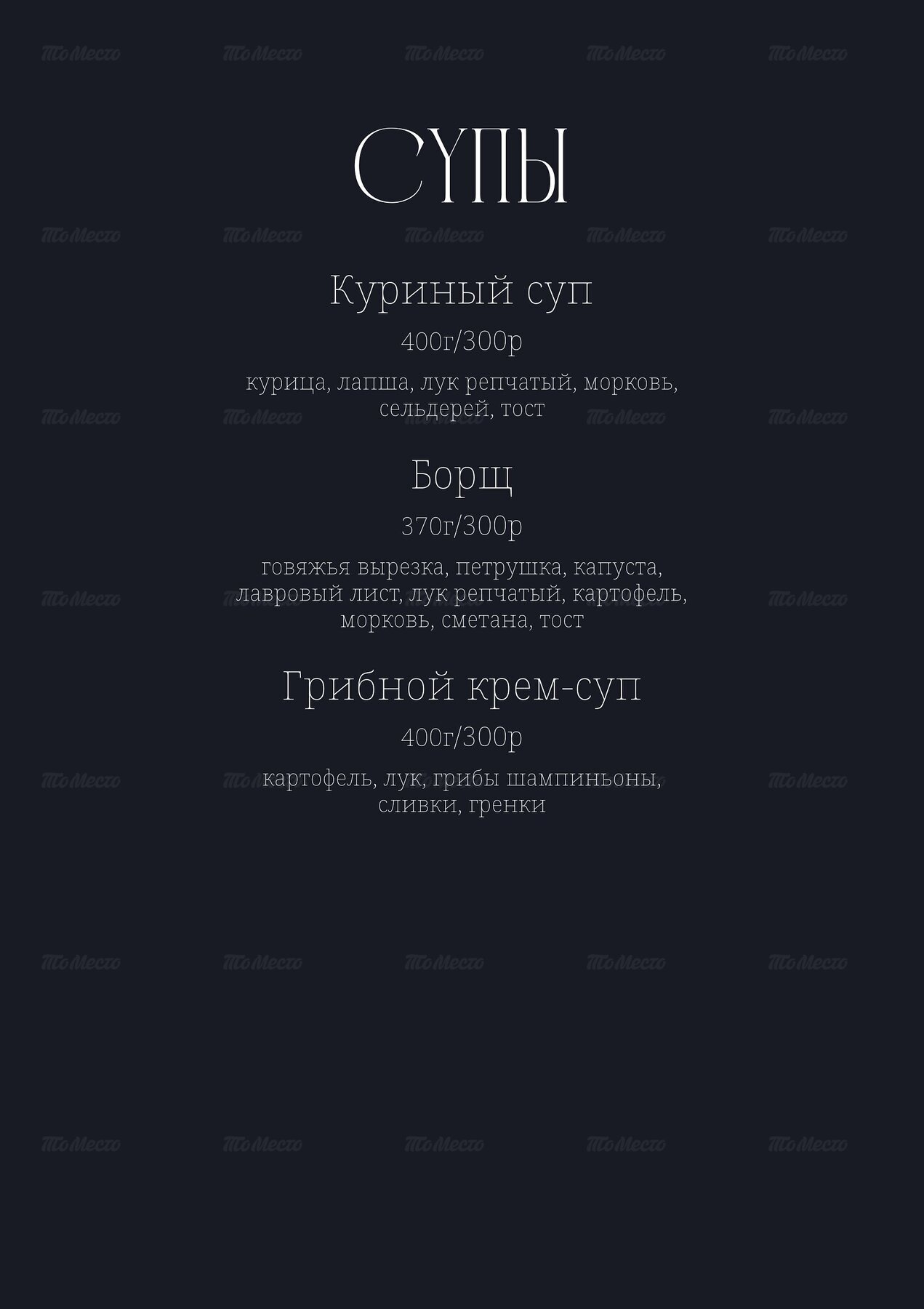 СУПЫ

Куриный суп

400г/300р

курица, лапша, лук репчатый, морковь, сельдерей, тост

Борщ

370г/300р

говяжья вырезка, петрушка, капуста, лавровый лист, лук репчатый, картофель, морковь, сметана, тост

Грибной крем-суп

400г/300р

картофель, лук, грибы шампиньоны, сливки, гренки

ТоМесто